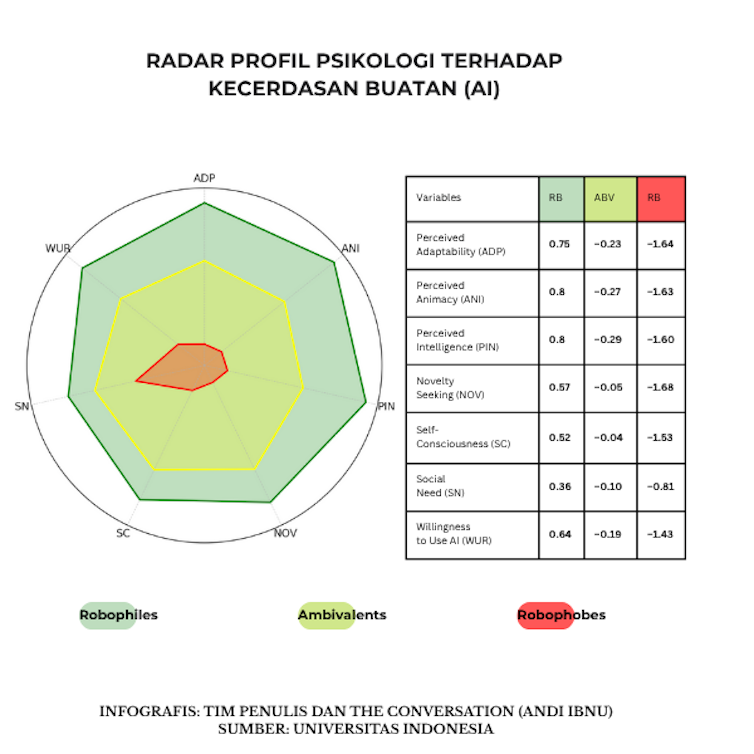 RADAR PROFIL PSIKOLOGI TERHADAP KECERDASAN BUATAN (AI)

ADP
ANI
PIN
NOV
SC
SN
WUR

| Variables | RB | ABV | RB |
|---|---|---|---|
| Perceived Adaptability (ADP) | 0.75 | −0.23 | −1.64 |
| Perceived Animacy (ANI) | 0.8 | −0.27 | −1.63 |
| Perceived Intelligence (PIN) | 0.8 | −0.29 | −1.60 |
| Novelty Seeking (NOV) | 0.57 | −0.05 | −1.68 |
| Self-Consciousness (SC) | 0.52 | −0.04 | −1.53 |
| Social Need (SN) | 0.36 | −0.10 | −0.81 |
| Willingness to Use AI (WUR) | 0.64 | −0.19 | −1.43 |

Robophiles
Ambivalents
Robophobes

INFOGRAFIS: TIM PENULIS DAN THE CONVERSATION (ANDI IBNU)
SUMBER: UNIVERSITAS INDONESIA